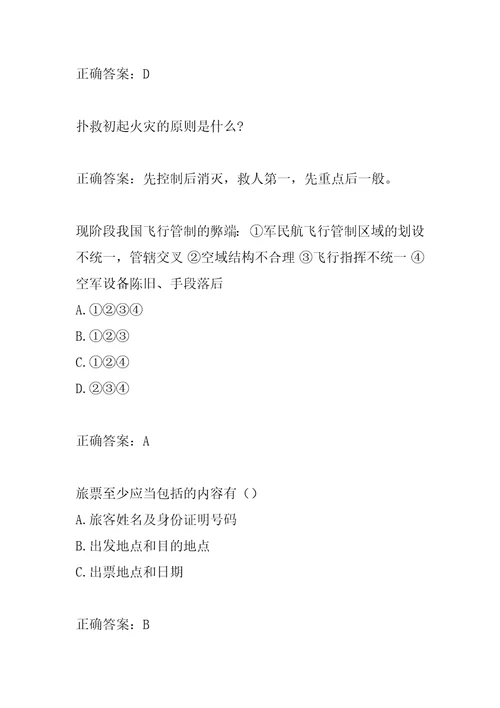 正确答案：D

扑救初起火灾的原则是什么？

正确答案：先控制后消灭，救人第一，先重点后一般。

现阶段我国飞行管制的弊端：①军民航飞行管制区域的划设不统一，管辖交叉 ②空域结构不合理 ③飞行指挥不统一 ④空军设备陈旧、手段落后
A.①②③④
B.①②③
C.①②④
D.②③④

正确答案：A

旅票至少应当包括的内容有（）
A.旅客姓名及身份证明号码
B.出发地点和目的地点
C.出票地点和日期

正确答案：B